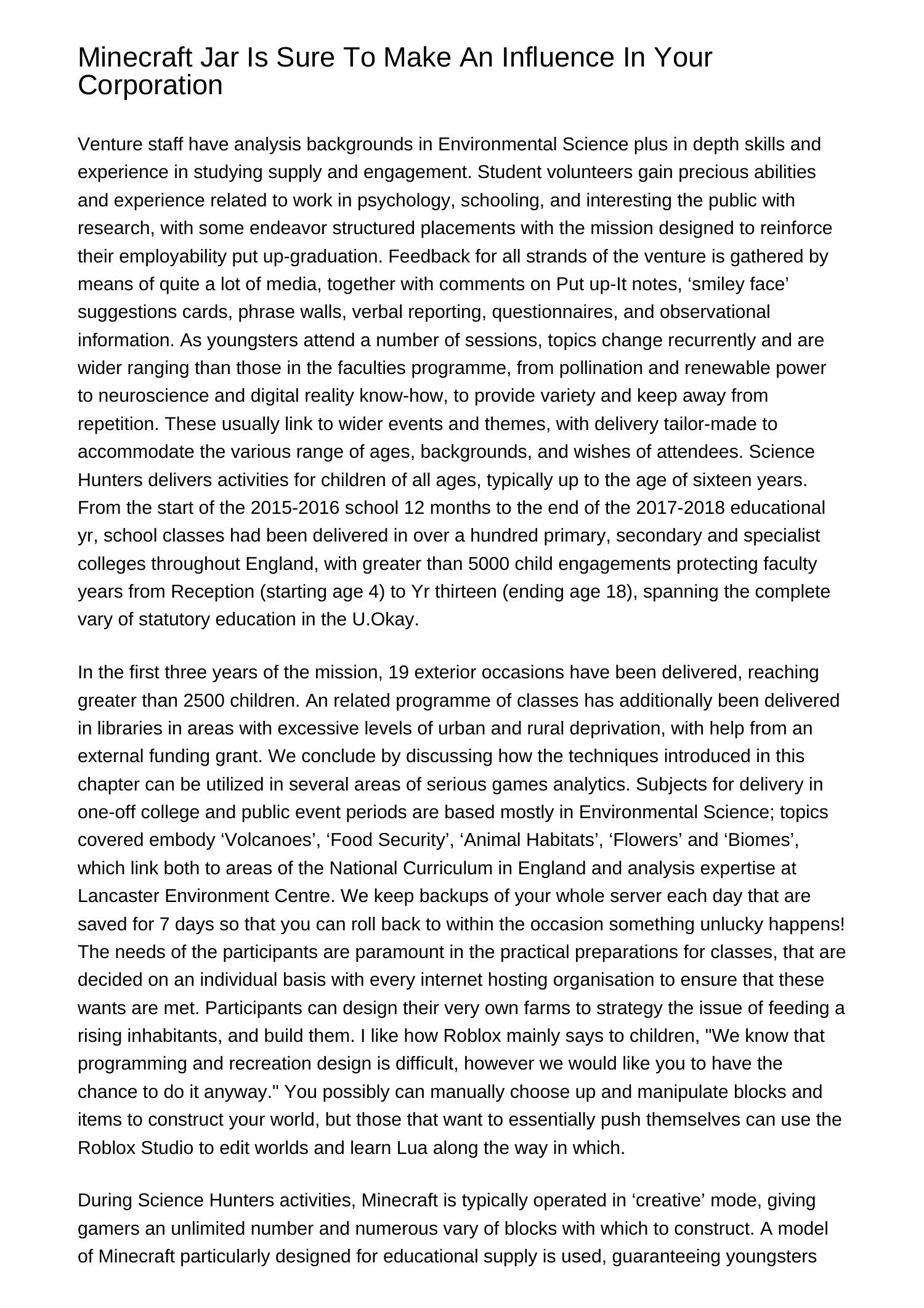 Minecraft Jar Is Sure To Make An Influence In Your Corporation

Venture staff have analysis backgrounds in Environmental Science plus in depth skills and experience in studying supply and engagement. Student volunteers gain precious abilities and experience related to work in psychology, schooling, and interesting the public with research, with some endeavor structured placements with the mission designed to reinforce their employability put up-graduation. Feedback for all strands of the venture is gathered by means of quite a lot of media, together with comments on Put up-It notes, ‘smiley face’ suggestions cards, phrase walls, verbal reporting, questionnaires, and observational information. As youngsters attend a number of sessions, topics change recurrently and are wider ranging than those in the faculties programme, from pollination and renewable power to neuroscience and digital reality know-how, to provide variety and keep away from repetition. These usually link to wider events and themes, with delivery tailor-made to accommodate the various range of ages, backgrounds, and wishes of attendees. Science Hunters delivers activities for children of all ages, typically up to the age of sixteen years. From the start of the 2015-2016 school 12 months to the end of the 2017-2018 educational yr, school classes had been delivered in over a hundred primary, secondary and specialist colleges throughout England, with greater than 5000 child engagements protecting faculty years from Reception (starting age 4) to Yr thirteen (ending age 18), spanning the complete vary of statutory education in the U.Okay.

In the first three years of the mission, 19 exterior occasions have been delivered, reaching greater than 2500 children. An related programme of classes has additionally been delivered in libraries in areas with excessive levels of urban and rural deprivation, with help from an external funding grant. We conclude by discussing how the techniques introduced in this chapter can be utilized in several areas of serious games analytics. Subjects for delivery in one-off college and public event periods are based mostly in Environmental Science; topics covered embody ‘Volcanoes’, ‘Food Security’, ‘Animal Habitats’, ‘Flowers’ and ‘Biomes’, which link both to areas of the National Curriculum in England and analysis expertise at Lancaster Environment Centre. We keep backups of your whole server each day that are saved for 7 days so that you can roll back to within the occasion something unlucky happens! The needs of the participants are paramount in the practical preparations for classes, that are decided on an individual basis with every internet hosting organisation to ensure that these wants are met. Participants can design their very own farms to strategy the issue of feeding a rising inhabitants, and build them. I like how Roblox mainly says to children, "We know that programming and recreation design is difficult, however we would like you to have the chance to do it anyway." You possibly can manually choose up and manipulate blocks and items to construct your world, but those that want to essentially push themselves can use the Roblox Studio to edit worlds and learn Lua along the way in which.

During Science Hunters activities, Minecraft is typically operated in ‘creative’ mode, giving gamers an unlimited number and numerous vary of blocks with which to construct. A model of Minecraft particularly designed for educational supply is used, guaranteeing youngsters